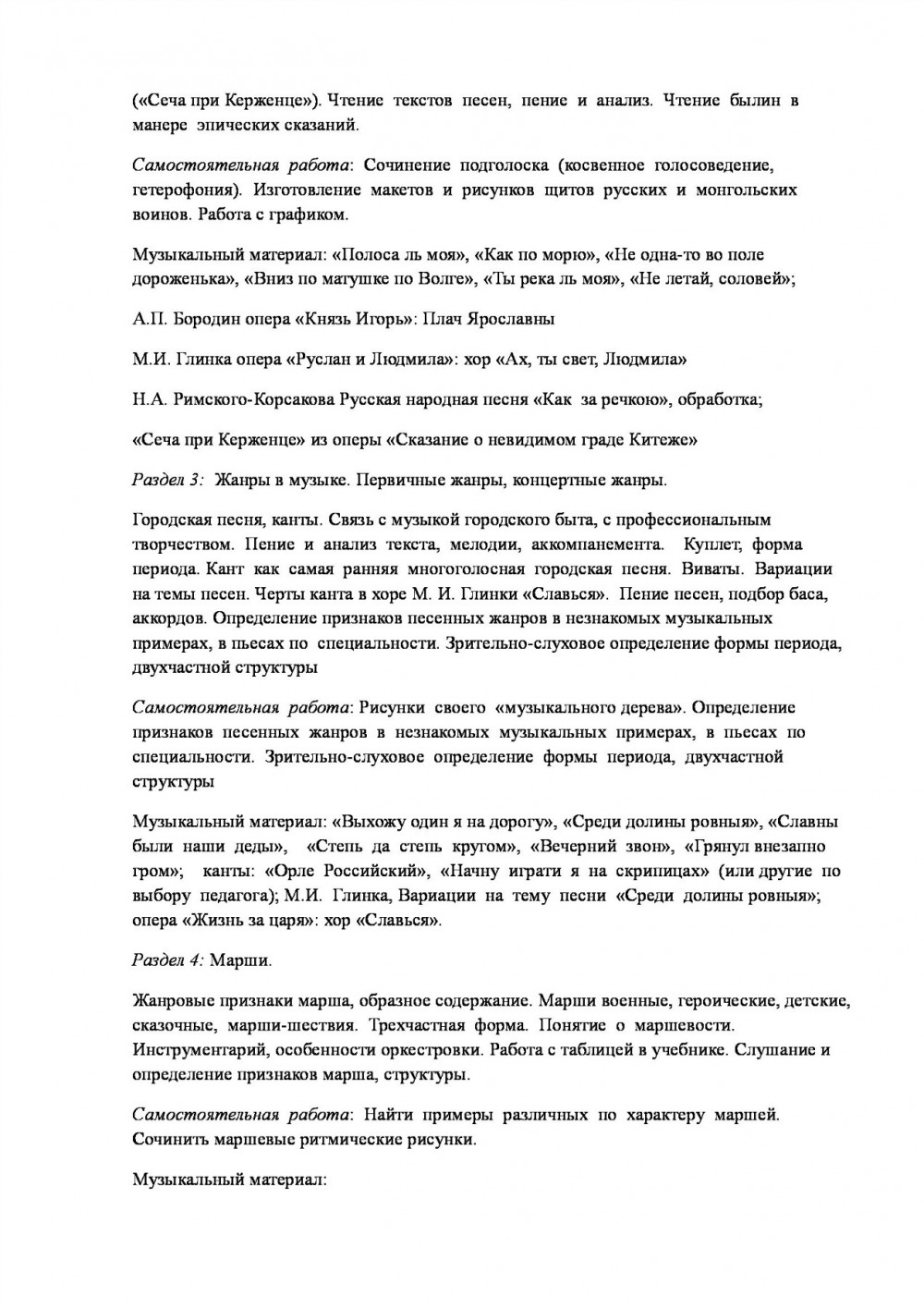 («Сеча при Керженце»). Чтение текстов песен, пение и анализ. Чтение былин в манере эпических сказаний.

Самостоятельная работа: Сочинение подголоска (косвенное голосоведение, гетерофония). Изготовление макетов и рисунков щитов русских и монгольских воинов. Работа с графиком.

Музыкальный материал: «Полоса ль моя», «Как по морю», «Не одна-то во поле дороженька», «Вниз по матушке по Волге», «Ты река ль моя», «Не летай, соловей»;

А.П. Бородин опера «Князь Игорь»: Плач Ярославны

М.И. Глинка опера «Руслан и Людмила»: хор «Ах, ты свет, Людмила»

Н.А. Римского-Корсакова Русская народная песня «Как за речкою», обработка;

«Сеча при Керженце» из оперы «Сказание о невидимом граде Китеже»

Раздел 3: Жанры в музыке. Первичные жанры, концертные жанры.

Городская песня, канты. Связь с музыкой городского быта, с профессиональным творчеством. Пение и анализ текста, мелодии, аккомпанемента. Куплет, форма периода. Кант как самая ранняя многоголосная городская песня. Виваты. Вариации на темы песен. Черты канта в хоре М. И. Глинки «Славься». Пение песен, подбор баса, аккордов. Определение признаков песенных жанров в незнакомых музыкальных примерах, в пьесах по специальности. Зрительно-слуховое определение формы периода, двухчастной структуры

Самостоятельная работа: Рисунки своего «музыкального дерева». Определение признаков песенных жанров в незнакомых музыкальных примерах, в пьесах по специальности. Зрительно-слуховое определение формы периода, двухчастной структуры

Музыкальный материал: «Выхожу один я на дорогу», «Среди долины ровныя», «Славны были наши деды», «Степь да степь кругом», «Вечерний звон», «Грянул внезапно гром»; канты: «Орле Российский», «Начну играти я на скрипицах» (или другие по выбору педагога); М.И. Глинка, Вариации на тему песни «Среди долины ровныя»; опера «Жизнь за царя»: хор «Славься».

Раздел 4: Марши.

Жанровые признаки марша, образное содержание. Марши военные, героические, детские, сказочные, марши-шествия. Трехчастная форма. Понятие о маршевости. Инструментарий, особенности оркестровки. Работа с таблицей в учебнике. Слушание и определение признаков марша, структуры.

Самостоятельная работа: Найти примеры различных по характеру маршей. Сочинить маршевые ритмические рисунки.

Музыкальный материал: